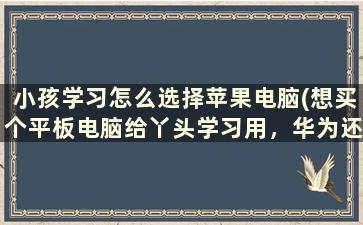 小孩学习怎么选择苹果电脑(想买个平板电脑给丫头学习用，华为还